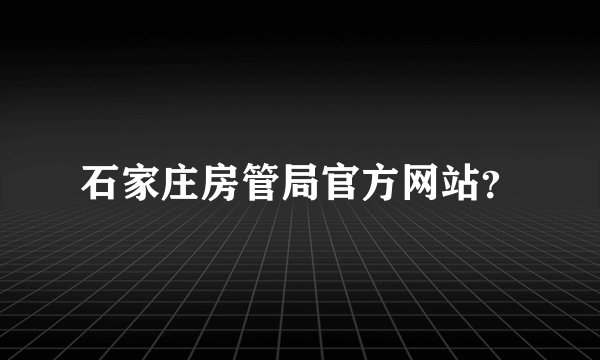 石家庄房管局官方网站?